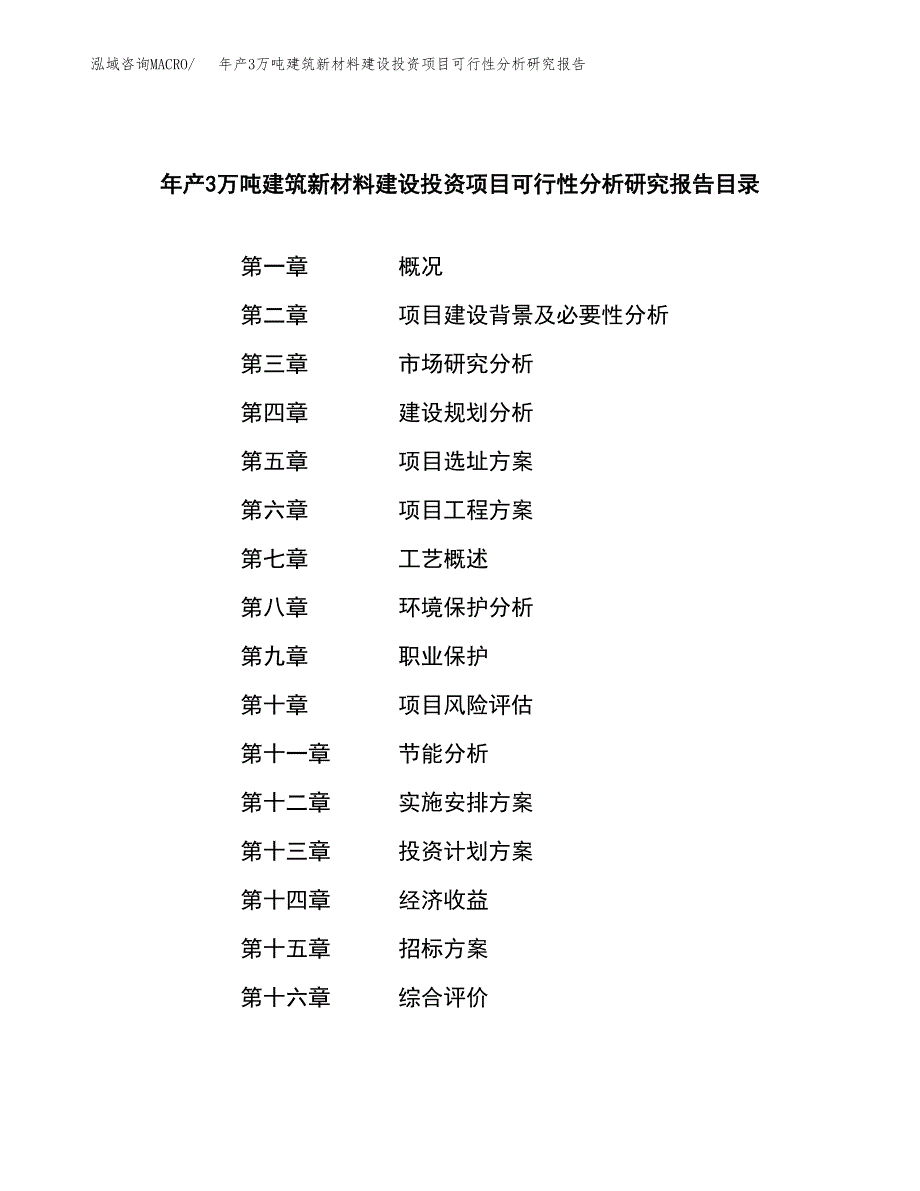 泓域咨询MACRO/　年产3万吨建筑新材料建设投资项目可行性分析研究报告

年产3万吨建筑新材料建设投资项目可行性分析研究报告目录

第一章　概况
第二章　项目建设背景及必要性分析
第三章　市场研究分析
第四章　建设规划分析
第五章　项目选址方案
第六章　项目工程方案
第七章　工艺概述
第八章　环境保护分析
第九章　职业保护
第十章　项目风险评估
第十一章　节能分析
第十二章　实施安排方案
第十三章　投资计划方案
第十四章　经济收益
第十五章　招标方案
第十六章　综合评价